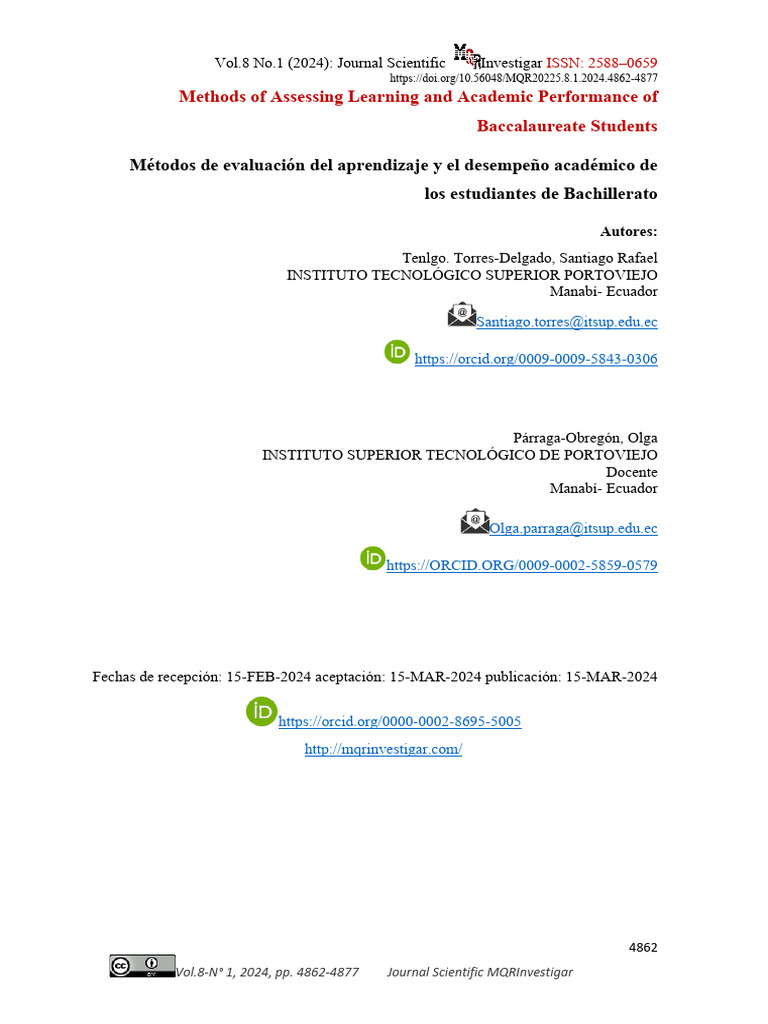 Vol.8 No.1 (2024): Journal Scientific MQRInvestigar ISSN: 2588–0659
https://doi.org/10.56048/MQR20225.8.1.2024.4862-4877

Methods of Assessing Learning and Academic Performance of Baccalaureate Students

Métodos de evaluación del aprendizaje y el desempeño académico de los estudiantes de Bachillerato

Autores:

Tenlgo. Torres-Delgado, Santiago Rafael
INSTITUTO TECNOLÓGICO SUPERIOR PORTOVIEJO
Manabí- Ecuador

Santiago.torres@itsup.edu.ec

https://orcid.org/0009-0009-5843-0306

Párraga-Obregón, Olga
INSTITUTO SUPERIOR TECNOLÓGICO DE PORTOVIEJO
Docente
Manabí- Ecuador

Olga.parraga@itsup.edu.ec

https://ORCID.ORG/0009-0002-5859-0579

Fechas de recepción: 15-FEB-2024 aceptación: 15-MAR-2024 publicación: 15-MAR-2024

https://orcid.org/0000-0002-8695-5005
http://mqrinvestigar.com/

4862

Vol.8-N° 1, 2024, pp. 4862-4877 Journal Scientific MQRInvestigar